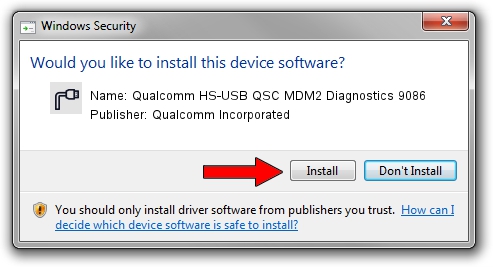 Windows Security

Would you like to install this device software?

Name: Qualcomm HS-USB QSC MDM2 Diagnostics 9086
Publisher: Qualcomm Incorporated

Install

Don't Install

You should only install driver software from publishers you trust. How can I decide which device software is safe to install?